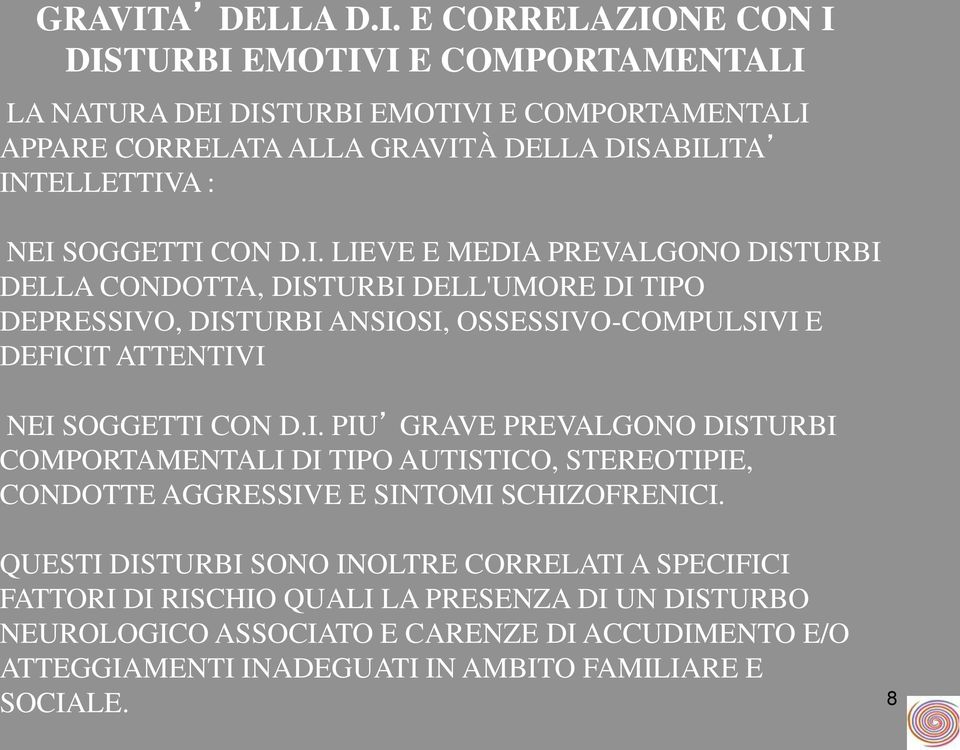 GRAVITA’ DELLA D.I. E CORRELAZIONE CON I DISTURBI EMOTIVI E COMPORTAMENTALI

LA NATURA DEI DISTURBI EMOTIVI E COMPORTAMENTALI APPARE CORRELATA ALLA GRAVITÀ DELLA DISABILITA’ INTELLETTIVA :

NEI SOGGETTI CON D.I. LIEVE E MEDIA PREVALGONO DISTURBI DELLA CONDOTTA, DISTURBI DELL'UMORE DI TIPO DEPRESSIVO, DISTURBI ANSIOSI, OSSESSIVO-COMPULSIVI E DEFICIT ATTENTIVI

NEI SOGGETTI CON D.I. PIU’ GRAVE PREVALGONO DISTURBI COMPORTAMENTALI DI TIPO AUTISTICO, STEREOTIPIE, CONDOTTE AGGRESSIVE E SINTOMI SCHIZOFRENICI.

QUESTI DISTURBI SONO INOLTRE CORRELATI A SPECIFICI FATTORI DI RISCHIO QUALI LA PRESENZA DI UN DISTURBO NEUROLOGICO ASSOCIATO E CARENZE DI ACCUDIMENTO E/O ATTEGGIAMENTI INADEGUATI IN AMBITO FAMILIARE E SOCIALE.

8